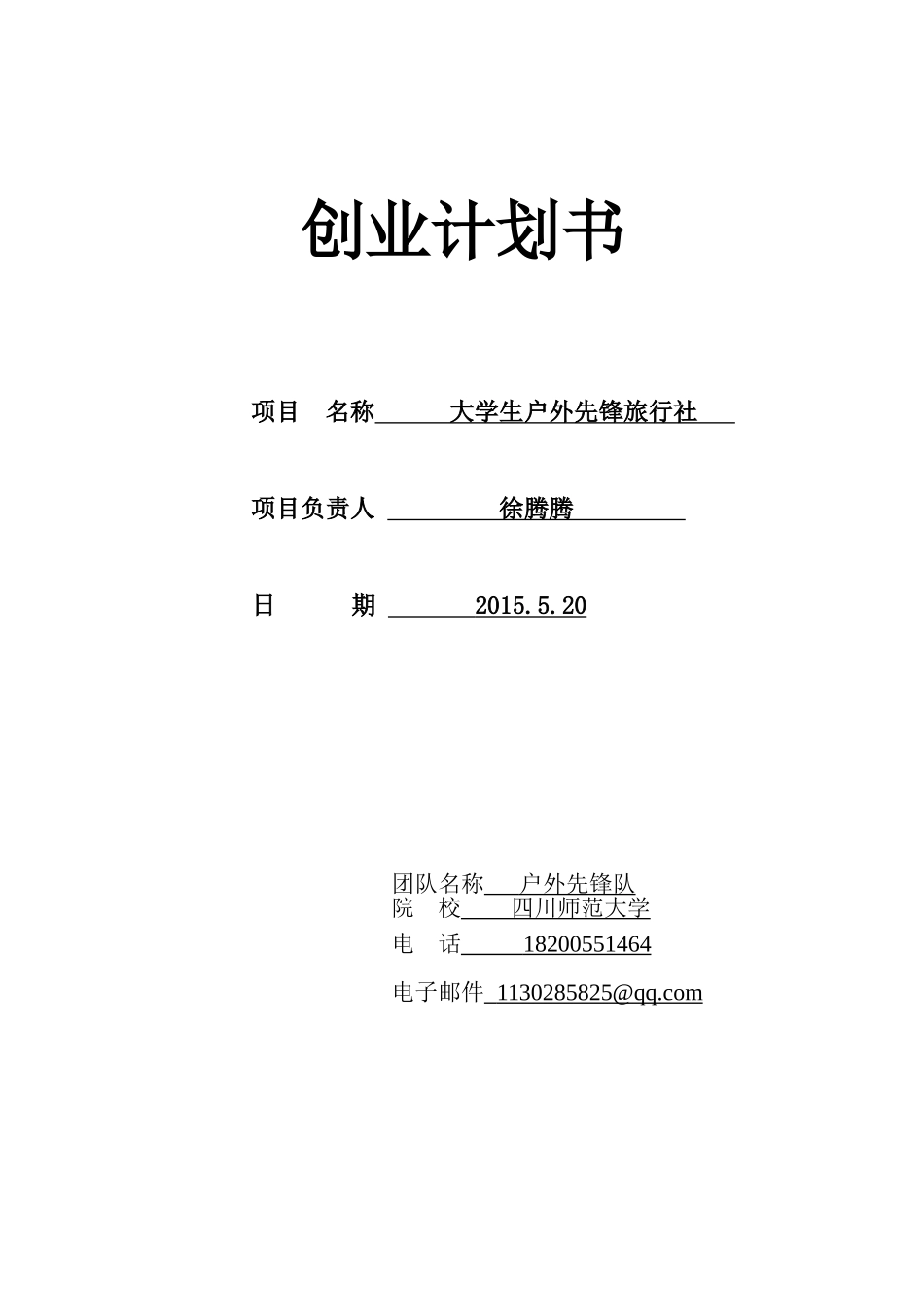 创业计划书

项目 名称 大学生户外先锋旅行社

项目负责人 徐腾腾

日 期 2015.5.20

团队名称 户外先锋队
院 校 四川师范大学
电 话 18200551464
电子邮件 1130285825@qq.com